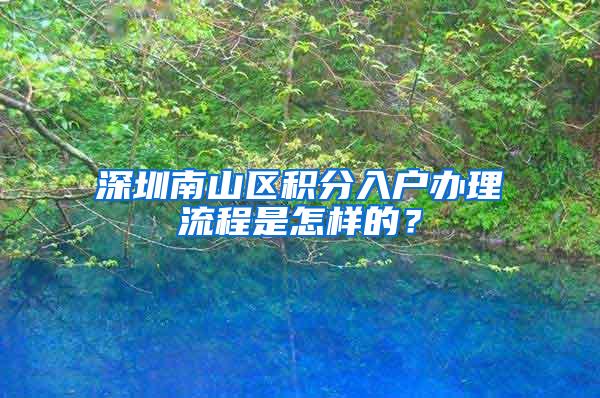 深圳南山区积分入户办理流程是怎样的？